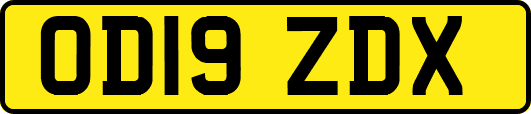 OD19 ZDX